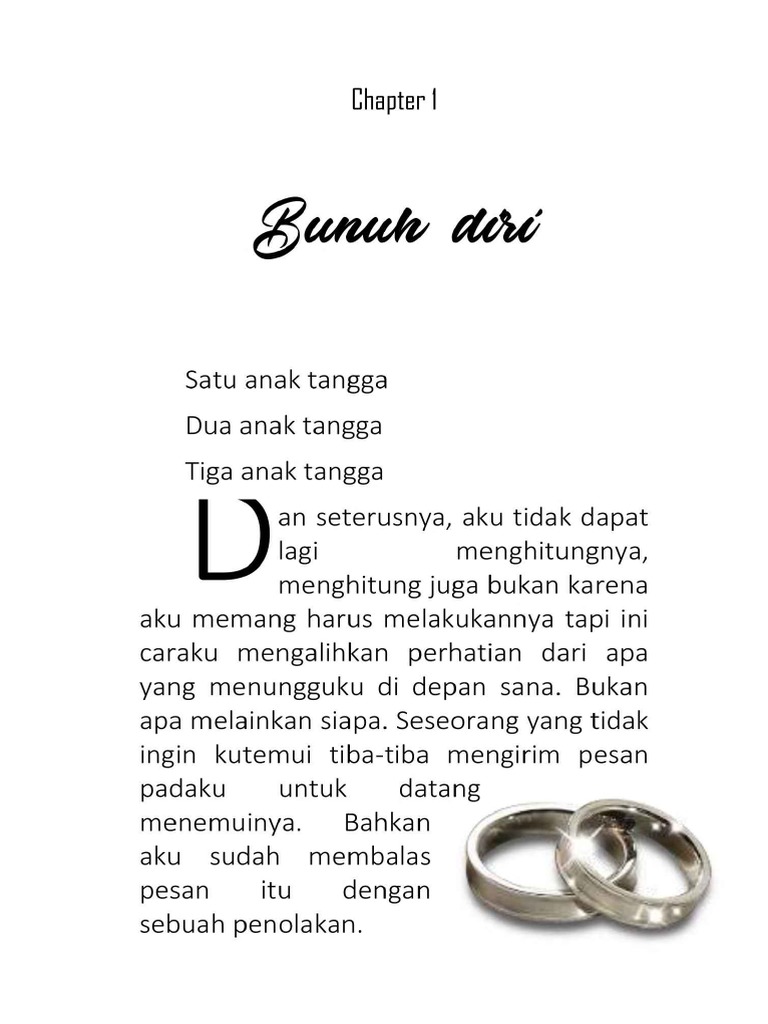 Chapter 1

Bunuh diri

Satu anak tangga

Dua anak tangga

Tiga anak tangga

Dan seterusnya, aku tidak dapat lagi menghitungnya, menghitung juga bukan karena aku memang harus melakukannya tapi ini caraku mengalihkan perhatian dari apa yang menungguku di depan sana. Bukan apa melainkan siapa. Seseorang yang tidak ingin kutemui tiba-tiba mengirim pesan padaku untuk datang menemuinya. Bahkan aku sudah membalas pesan itu dengan sebuah penolakan.